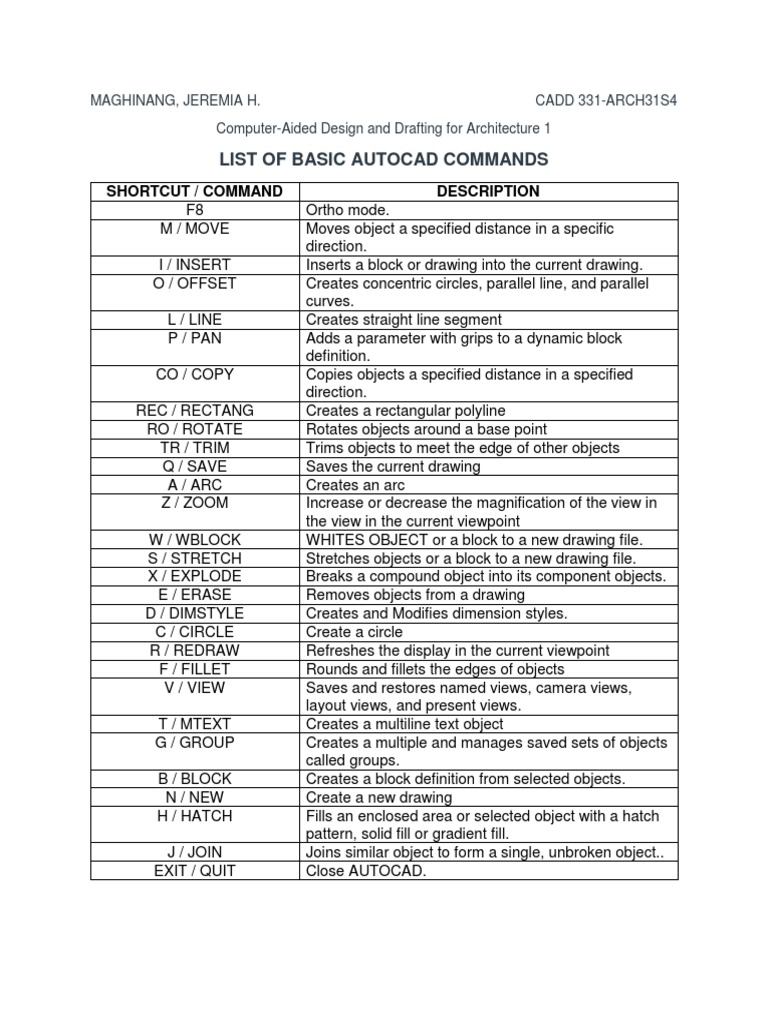 MAGHINANG, JEREMIA H.

CADD 331-ARCH31S4

Computer-Aided Design and Drafting for Architecture 1

LIST OF BASIC AUTOCAD COMMANDS

| SHORTCUT / COMMAND | DESCRIPTION |
|---|---|
| F8 | Ortho mode. |
| M / MOVE | Moves object a specified distance in a specific direction. |
| I / INSERT | Inserts a block or drawing into the current drawing. |
| O / OFFSET | Creates concentric circles, parallel line, and parallel curves. |
| L / LINE | Creates straight line segment |
| P / PAN | Adds a parameter with grips to a dynamic block definition. |
| CO / COPY | Copies objects a specified distance in a specified direction. |
| REC / RECTANG | Creates a rectangular polyline |
| RO / ROTATE | Rotates objects around a base point |
| TR / TRIM | Trims objects to meet the edge of other objects |
| Q / SAVE | Saves the current drawing |
| A / ARC | Creates an arc |
| Z / ZOOM | Increase or decrease the magnification of the view in the view in the current viewpoint |
| W / WBLOCK | WHITES OBJECT or a block to a new drawing file. |
| S / STRETCH | Stretches objects or a block to a new drawing file. |
| X / EXPLODE | Breaks a compound object into its component objects. |
| E / ERASE | Removes objects from a drawing |
| D / DIMSTYLE | Creates and Modifies dimension styles. |
| C / CIRCLE | Create a circle |
| R / REDRAW | Refreshes the display in the current viewpoint |
| F / FILLET | Rounds and fillets the edges of objects |
| V / VIEW | Saves and restores named views, camera views, layout views, and present views. |
| T / MTEXT | Creates a multiline text object |
| G / GROUP | Creates a multiple and manages saved sets of objects called groups. |
| B / BLOCK | Creates a block definition from selected objects. |
| N / NEW | Create a new drawing |
| H / HATCH | Fills an enclosed area or selected object with a hatch pattern, solid fill or gradient fill. |
| J / JOIN | Joins similar object to form a single, unbroken object.. |
| EXIT / QUIT | Close AUTOCAD. |